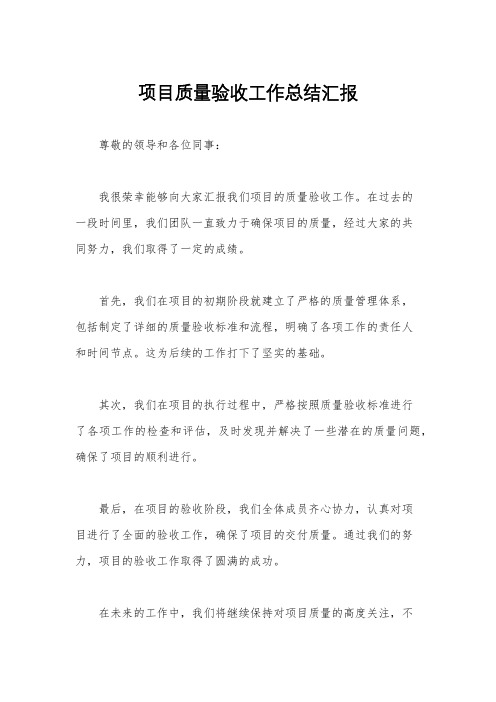 项目质量验收工作总结汇报

尊敬的领导和各位同事：

我很荣幸能够向大家汇报我们项目的质量验收工作。在过去的一段时间里，我们团队一直致力于确保项目的质量，经过大家的共同努力，我们取得了一定的成绩。

首先，我们在项目的初期阶段就建立了严格的质量管理体系，包括制定了详细的质量验收标准和流程，明确了各项工作的责任人和时间节点。这为后续的工作打下了坚实的基础。

其次，我们在项目的执行过程中，严格按照质量验收标准进行了各项工作的检查和评估，及时发现并解决了一些潜在的质量问题，确保了项目的顺利进行。

最后，在项目的验收阶段，我们全体成员齐心协力，认真对项目进行了全面的验收工作，确保了项目的交付质量。通过我们的努力，项目的验收工作取得了圆满的成功。

在未来的工作中，我们将继续保持对项目质量的高度关注，不